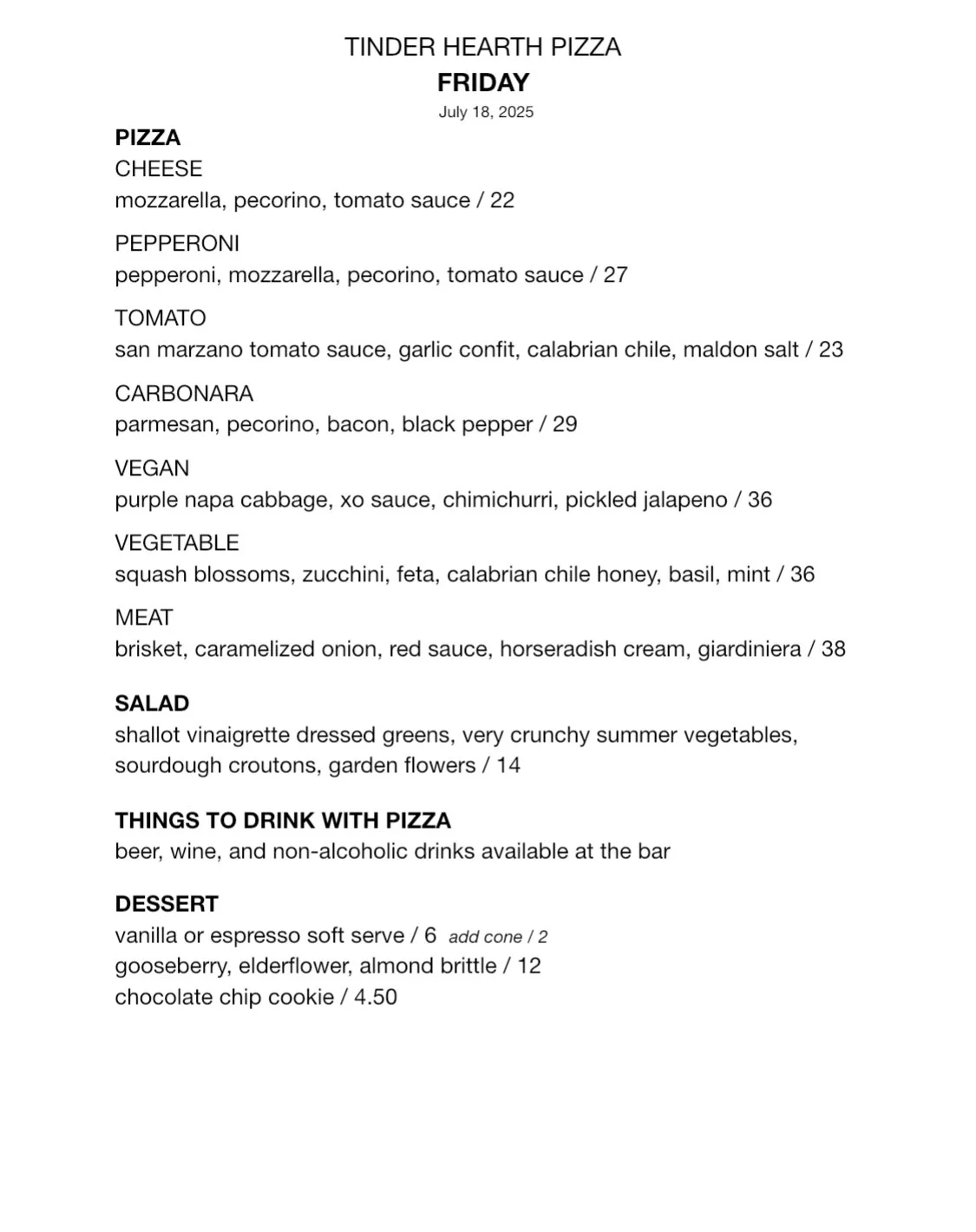 TINDER HEARTH PIZZA
FRIDAY
July 18, 2025

PIZZA
CHEESE
mozzarella, pecorino, tomato sauce / 22

PEPPERONI
pepperoni, mozzarella, pecorino, tomato sauce / 27

TOMATO
san marzano tomato sauce, garlic confit, calabrian chile, maldon salt / 23

CARBONARA
parmesan, pecorino, bacon, black pepper / 29

VEGAN
purple napa cabbage, xo sauce, chimichurri, pickled jalapeno / 36

VEGETABLE
squash blossoms, zucchini, feta, calabrian chile honey, basil, mint / 36

MEAT
brisket, caramelized onion, red sauce, horseradish cream, giardiniera / 38

SALAD
shallot vinaigrette dressed greens, very crunchy summer vegetables, sourdough croutons, garden flowers / 14

THINGS TO DRINK WITH PIZZA
beer, wine, and non-alcoholic drinks available at the bar

DESSERT
vanilla or espresso soft serve / 6 add cone / 2
gooseberry, elderflower, almond brittle / 12
chocolate chip cookie / 4.50